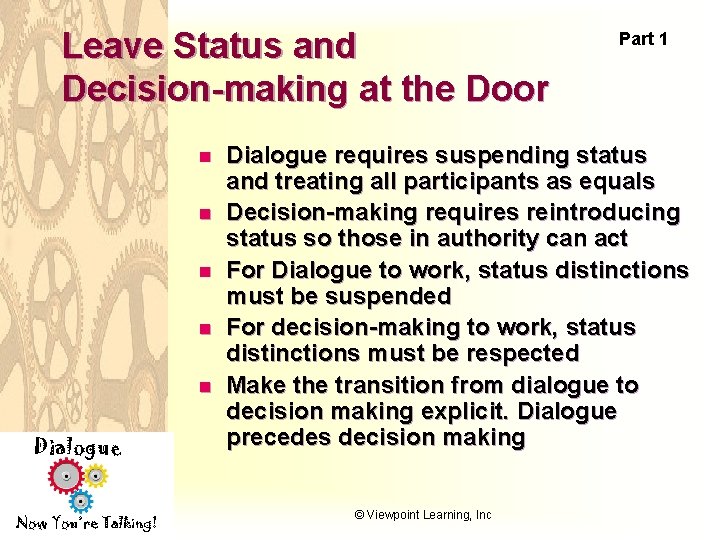 Leave Status and Decision-making at the Door

Part 1

- Dialogue requires suspending status and treating all participants as equals
- Decision-making requires reintroducing status so those in authority can act
- For Dialogue to work, status distinctions must be suspended
- For decision-making to work, status distinctions must be respected
- Make the transition from dialogue to decision making explicit. Dialogue precedes decision making

Dialogue

Now You're Talking!

© Viewpoint Learning, Inc